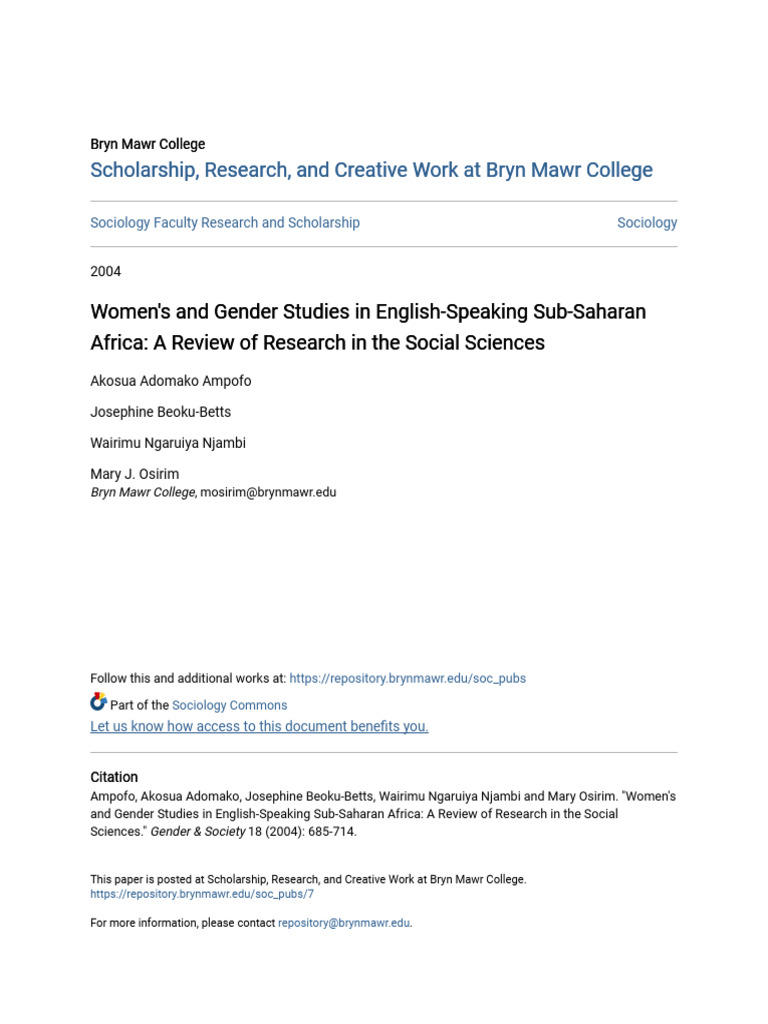 Bryn Mawr College
Scholarship, Research, and Creative Work at Bryn Mawr College

Sociology Faculty Research and Scholarship

Sociology

2004

Women's and Gender Studies in English-Speaking Sub-Saharan Africa: A Review of Research in the Social Sciences

Akosua Adomako Ampofo

Josephine Beoku-Betts

Wairimu Ngaruiya Njambi

Mary J. Osirim
Bryn Mawr College, mosirim@brynmawr.edu

Follow this and additional works at: https://repository.brynmawr.edu/soc_pubs

Part of the Sociology Commons
Let us know how access to this document benefits you.

Citation
Ampofo, Akosua Adomako, Josephine Beoku-Betts, Wairimu Ngaruiya Njambi and Mary Osirim. "Women's and Gender Studies in English-Speaking Sub-Saharan Africa: A Review of Research in the Social Sciences." Gender & Society 18 (2004): 685-714.

This paper is posted at Scholarship, Research, and Creative Work at Bryn Mawr College.
https://repository.brynmawr.edu/soc_pubs/7

For more information, please contact repository@brynmawr.edu.